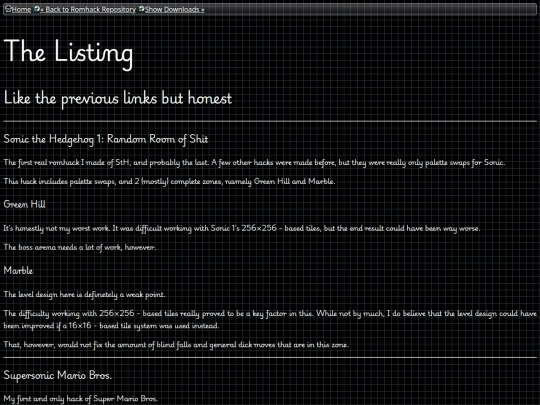 Home « Back to Romhack Repository Show Downloads »

The Listing

Like the previous links but honest

Sonic the Hedgehog 1: Random Room of Shit

The first real romhack I made of StH, and probably the last. A few other hacks were made before, but they were really only palette swaps for Sonic.

This hack includes palette swaps, and 2 (mostly) complete zones, namely Green Hill and Marble.

Green Hill

It's honestly not my worst work. It was difficult working with Sonic 1's 256×256 - based tiles, but the end result could have been way worse.

The boss arena needs a lot of work, however.

Marble

The level design here is definetely a weak point.

The difficulty working with 256×256 - based tiles really proved to be a key factor in this. While not by much, I do believe that the level design could have been improved if a 16×16 - based tile system was used instead.

That, however, would not fix the amount of blind falls and general dick moves that are in this zone.

Supersonic Mario Bros.

My first and only hack of Super Mario Bros.